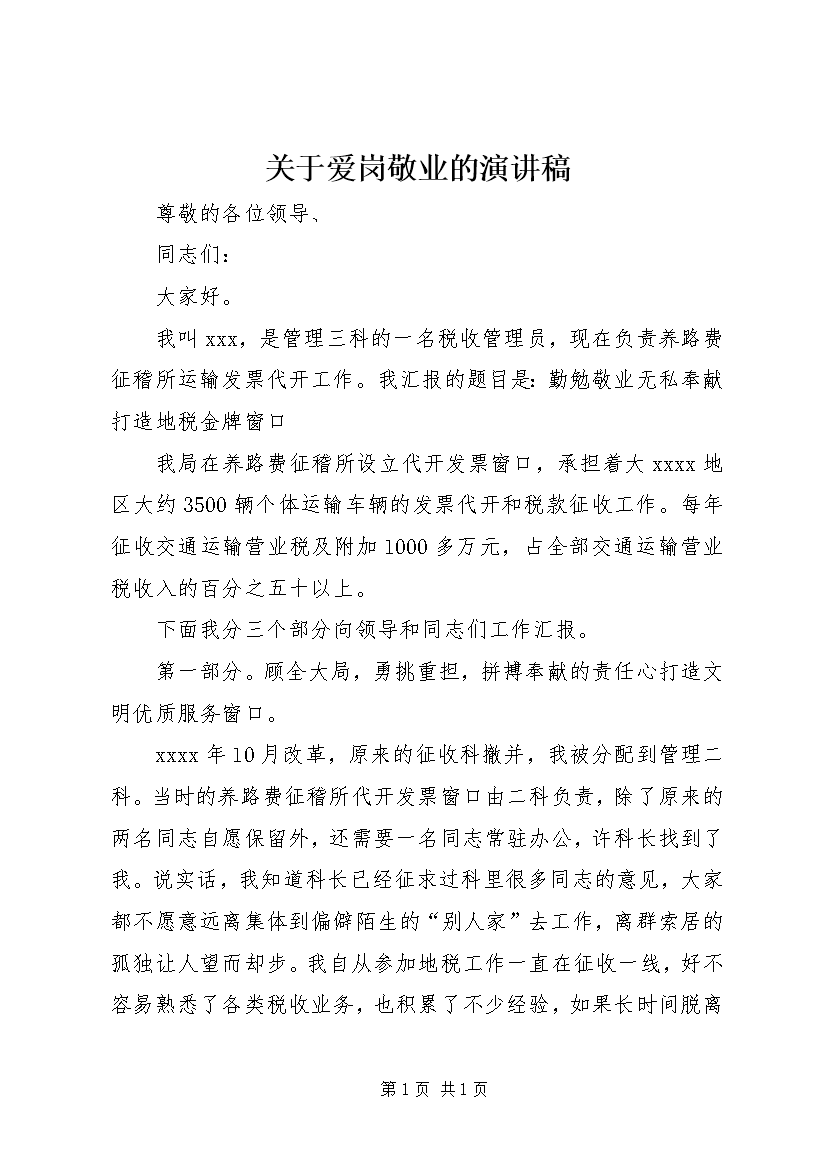 关于爱岗敬业的演讲稿

尊敬的各位领导、

同志们：

大家好。

我叫xxx，是管理三科的一名税收管理员，现在负责养路费征稽所运输发票代开工作。我汇报的题目是：勤勉敬业无私奉献打造地税金牌窗口

我局在养路费征稽所设立代开发票窗口，承担着大xxxx地区大约3500辆个体运输车辆的发票代开和税款征收工作。每年征收交通运输营业税及附加1000多万元，占全部交通运输营业税收入的百分之五十以上。

下面我分三个部分向领导和同志们工作汇报。

第一部分。顾全大局，勇挑重担，拼搏奉献的责任心打造文明优质服务窗口。

xxxx年10月改革，原来的征收科撤并，我被分配到管理二科。当时的养路费征稽所代开发票窗口由二科负责，除了原来的两名同志自愿保留外，还需要一名同志常驻办公，许科长找到了我。说实话，我知道科长已经征求过科里很多同志的意见，大家都不愿意远离集体到偏僻陌生的“别人家”去工作，离群索居的孤独让人望而却步。我自从参加地税工作一直在征收一线，好不容易熟悉了各类税收业务，也积累了不少经验，如果长时间脱离

第1页 共1页